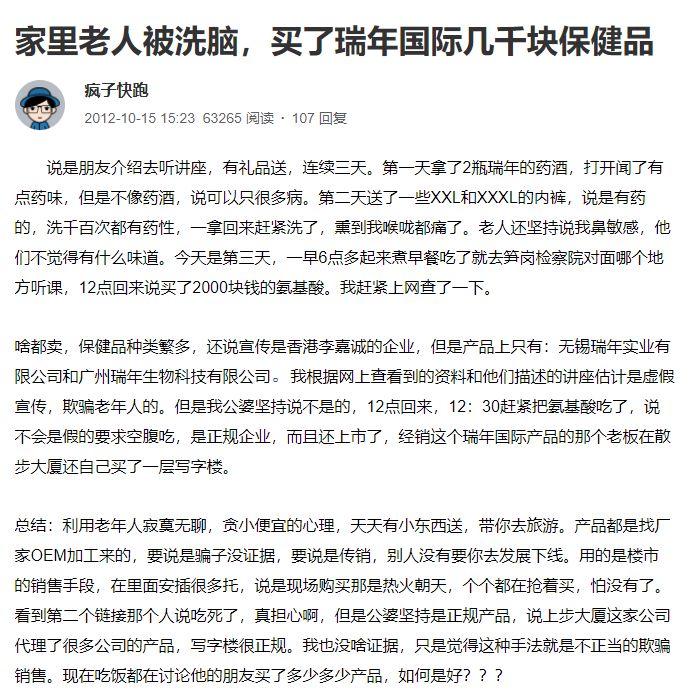 家里老人被洗脑，买了瑞年国际几千块保健品

疯子快跑

2012-10-15 15:23 63265 阅读 · 107 回复

说是朋友介绍去听讲座，有礼品送，连续三天。第一天拿了2瓶瑞年的药酒，打开闻了有点药味，但是不像药酒，说可以只很多病。第二天送了一些XXL和XXXL的内裤，说是有药的，洗千百次都有药性，一拿回来赶紧洗了，熏到我喉咙都痛了。老人还坚持说我鼻敏感，他们不觉得有什么味道。今天是第三天，一早6点多起来煮早餐吃了就去笋岗检察院对面哪个地方听课，12点回来说买了2000块钱的氨基酸。我赶紧上网查了一下。

啥都卖，保健品种类繁多，还说宣传是香港李嘉诚的企业，但是产品上只有：无锡瑞年实业有限公司和广州瑞年生物科技有限公司。我根据网上查看到的资料和他们描述的讲座估计是虚假宣传，欺骗老年人的。但是我公婆坚持说不是的，12点回来，12：30赶紧把氨基酸吃了，说不会是假的要求空腹吃，是正规企业，而且还上市了，经销这个瑞年国际产品的那个老板在散步大厦还自己买了一层写字楼。

总结：利用老年人寂寞无聊，贪小便宜的心理，天天有小东西送，带你去旅游。产品都是找厂家OEM加工来的，要说是骗子没证据，要说是传销，别人没有要你去发展下线。用的是楼市的销售手段，在里面安插很多托，说是现场购买那是热火朝天，个个都在抢着买，怕没有了。看到第二个链接那个人说吃死了，真担心啊，但是公婆坚持是正规产品，说上步大厦这家公司代理了很多公司的产品，写字楼很正规。我也没啥证据，只是觉得这种手法就是不正当的欺骗销售。现在吃饭都在讨论他的朋友买了多少多少产品，如何是好？？？